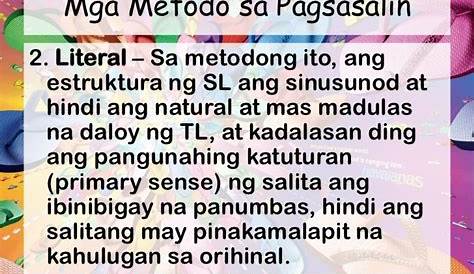 Mga Metodo sa Pagsasalin

2. Literal – Sa metodong ito, ang estruktura ng SL ang sinusunod at hindi ang natural at mas madulas na daloy ng TL, at kadalasan ding ang pangunahing katuturan (primary sense) ng salita ang ibinibigay na panumbas, hindi ang salitang may pinakamalapit na kahulugan sa orihinal.